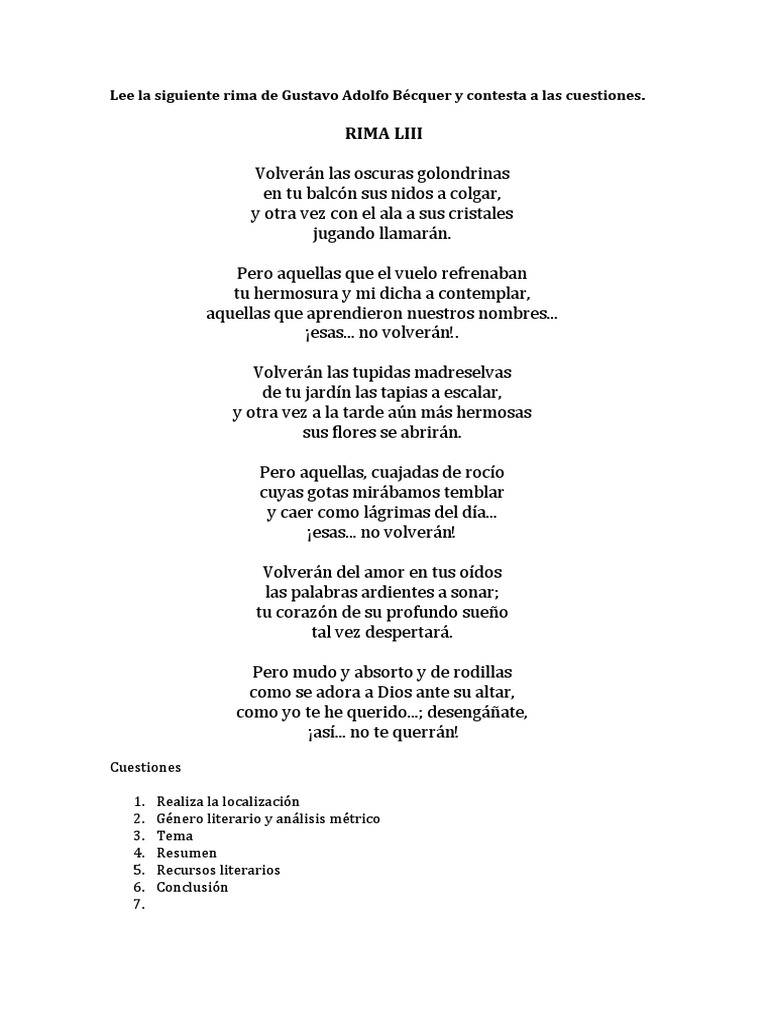 Lee la siguiente rima de Gustavo Adolfo Bécquer y contesta a las cuestiones.

RIMA LIII

Volverán las oscuras golondrinas
en tu balcón sus nidos a colgar,
y otra vez con el ala a sus cristales
jugando llamarán.

Pero aquellas que el vuelo refrenaban
tu hermosura y mi dicha a contemplar,
aquellas que aprendieron nuestros nombres...
¡esas... no volverán!.

Volverán las tupidas madreselvas
de tu jardín las tapias a escalar,
y otra vez a la tarde aún más hermosas
sus flores se abrirán.

Pero aquellas, cuajadas de rocío
cuyas gotas mirábamos temblar
y caer como lágrimas del día...
¡esas... no volverán!

Volverán del amor en tus oídos
las palabras ardientes a sonar;
tu corazón de su profundo sueño
tal vez despertará.

Pero mudo y absorto y de rodillas
como se adora a Dios ante su altar,
como yo te he querido...; desengáñate,
¡así... no te querrán!

Cuestiones

1. Realiza la localización
2. Género literario y análisis métrico
3. Tema
4. Resumen
5. Recursos literarios
6. Conclusión
7.